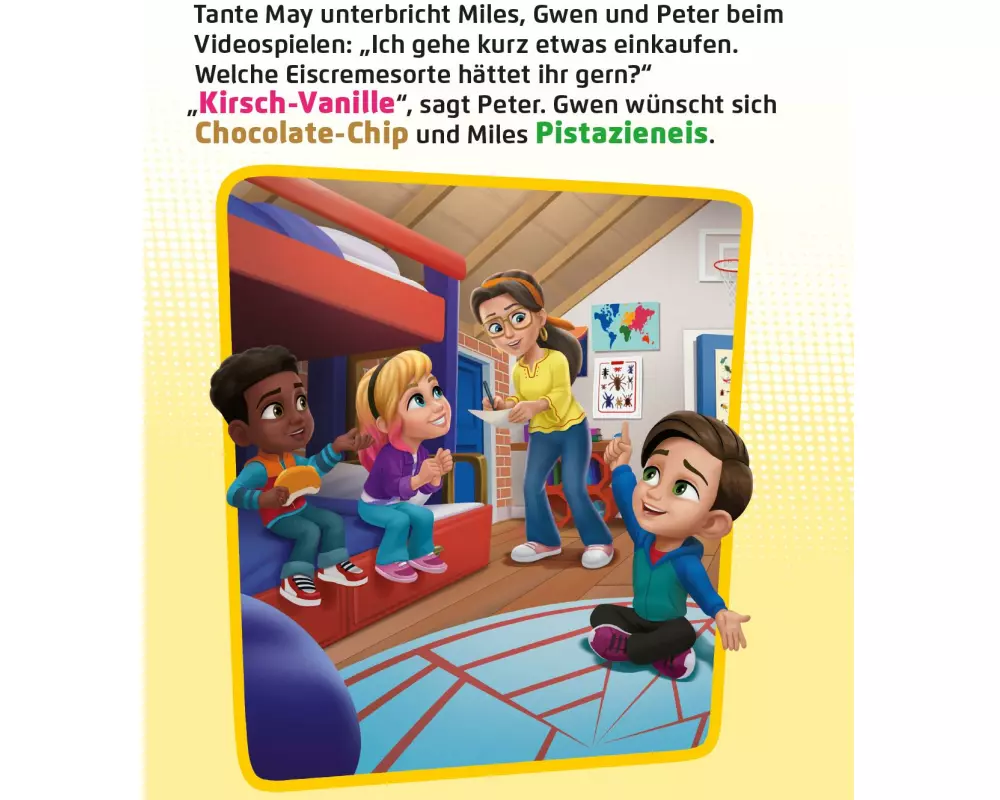 Tante May unterbricht Miles, Gwen und Peter beim Videospielen: „Ich gehe kurz etwas einkaufen. Welche Eiscremesorte hättet ihr gern?“
„Kirsch-Vanille“, sagt Peter. Gwen wünscht sich Chocolate-Chip und Miles Pistazieneis.